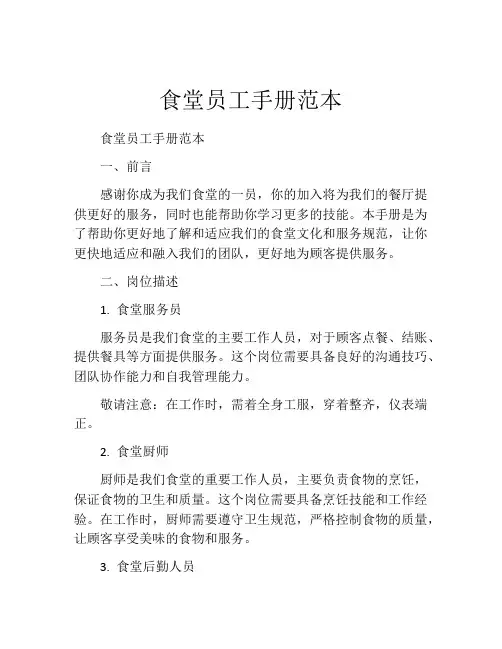 食堂员工手册范本

食堂员工手册范本

一、前言

感谢你成为我们食堂的一员，你的加入将为我们的餐厅提供更好的服务，同时也能帮助你学习更多的技能。本手册是为了帮助你更好地了解和适应我们的食堂文化和服务规范，让你更快地适应和融入我们的团队，更好地为顾客提供服务。

二、岗位描述

1. 食堂服务员

服务员是我们食堂的主要工作人员，对于顾客点餐、结账、提供餐具等方面提供服务。这个岗位需要具备良好的沟通技巧、团队协作能力和自我管理能力。

敬请注意：在工作时，需着全身工服，穿着整齐，仪表端正。

2. 食堂厨师

厨师是我们食堂的重要工作人员，主要负责食物的烹饪，保证食物的卫生和质量。这个岗位需要具备烹饪技能和工作经验。在工作时，厨师需要遵守卫生规范，严格控制食物的质量，让顾客享受美味的食物和服务。

3. 食堂后勤人员